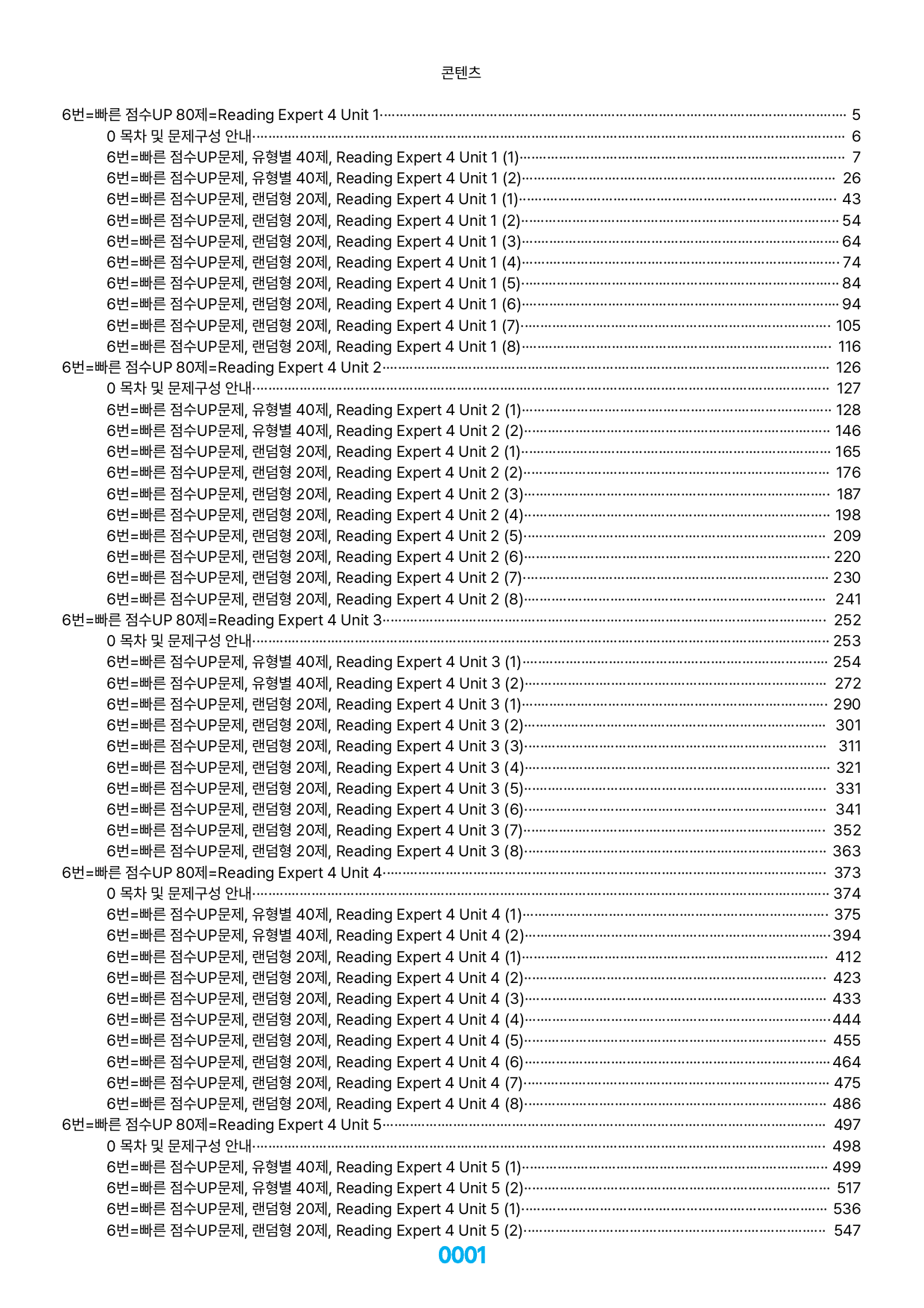 콘텐츠

6번=빠른 점수UP 80제=Reading Expert 4 Unit 1 ········ 5
0 목차 및 문제구성 안내 ········ 6
6번=빠른 점수UP문제, 유형별 40제, Reading Expert 4 Unit 1 (1) ········ 7
6번=빠른 점수UP문제, 유형별 40제, Reading Expert 4 Unit 1 (2) ········ 26
6번=빠른 점수UP문제, 랜덤형 20제, Reading Expert 4 Unit 1 (1) ········ 43
6번=빠른 점수UP문제, 랜덤형 20제, Reading Expert 4 Unit 1 (2) ········ 54
6번=빠른 점수UP문제, 랜덤형 20제, Reading Expert 4 Unit 1 (3) ········ 64
6번=빠른 점수UP문제, 랜덤형 20제, Reading Expert 4 Unit 1 (4) ········ 74
6번=빠른 점수UP문제, 랜덤형 20제, Reading Expert 4 Unit 1 (5) ········ 84
6번=빠른 점수UP문제, 랜덤형 20제, Reading Expert 4 Unit 1 (6) ········ 94
6번=빠른 점수UP문제, 랜덤형 20제, Reading Expert 4 Unit 1 (7) ········ 105
6번=빠른 점수UP문제, 랜덤형 20제, Reading Expert 4 Unit 1 (8) ········ 116
6번=빠른 점수UP 80제=Reading Expert 4 Unit 2 ········ 126
0 목차 및 문제구성 안내 ········ 127
6번=빠른 점수UP문제, 유형별 40제, Reading Expert 4 Unit 2 (1) ········ 128
6번=빠른 점수UP문제, 유형별 40제, Reading Expert 4 Unit 2 (2) ········ 146
6번=빠른 점수UP문제, 랜덤형 20제, Reading Expert 4 Unit 2 (1) ········ 165
6번=빠른 점수UP문제, 랜덤형 20제, Reading Expert 4 Unit 2 (2) ········ 176
6번=빠른 점수UP문제, 랜덤형 20제, Reading Expert 4 Unit 2 (3) ········ 187
6번=빠른 점수UP문제, 랜덤형 20제, Reading Expert 4 Unit 2 (4) ········ 198
6번=빠른 점수UP문제, 랜덤형 20제, Reading Expert 4 Unit 2 (5) ········ 209
6번=빠른 점수UP문제, 랜덤형 20제, Reading Expert 4 Unit 2 (6) ········ 220
6번=빠른 점수UP문제, 랜덤형 20제, Reading Expert 4 Unit 2 (7) ········ 230
6번=빠른 점수UP문제, 랜덤형 20제, Reading Expert 4 Unit 2 (8) ········ 241
6번=빠른 점수UP 80제=Reading Expert 4 Unit 3 ········ 252
0 목차 및 문제구성 안내 ········ 253
6번=빠른 점수UP문제, 유형별 40제, Reading Expert 4 Unit 3 (1) ········ 254
6번=빠른 점수UP문제, 유형별 40제, Reading Expert 4 Unit 3 (2) ········ 272
6번=빠른 점수UP문제, 랜덤형 20제, Reading Expert 4 Unit 3 (1) ········ 290
6번=빠른 점수UP문제, 랜덤형 20제, Reading Expert 4 Unit 3 (2) ········ 301
6번=빠른 점수UP문제, 랜덤형 20제, Reading Expert 4 Unit 3 (3) ········ 311
6번=빠른 점수UP문제, 랜덤형 20제, Reading Expert 4 Unit 3 (4) ········ 321
6번=빠른 점수UP문제, 랜덤형 20제, Reading Expert 4 Unit 3 (5) ········ 331
6번=빠른 점수UP문제, 랜덤형 20제, Reading Expert 4 Unit 3 (6) ········ 341
6번=빠른 점수UP문제, 랜덤형 20제, Reading Expert 4 Unit 3 (7) ········ 352
6번=빠른 점수UP문제, 랜덤형 20제, Reading Expert 4 Unit 3 (8) ········ 363
6번=빠른 점수UP 80제=Reading Expert 4 Unit 4 ········ 373
0 목차 및 문제구성 안내 ········ 374
6번=빠른 점수UP문제, 유형별 40제, Reading Expert 4 Unit 4 (1) ········ 375
6번=빠른 점수UP문제, 유형별 40제, Reading Expert 4 Unit 4 (2) ········ 394
6번=빠른 점수UP문제, 랜덤형 20제, Reading Expert 4 Unit 4 (1) ········ 412
6번=빠른 점수UP문제, 랜덤형 20제, Reading Expert 4 Unit 4 (2) ········ 423
6번=빠른 점수UP문제, 랜덤형 20제, Reading Expert 4 Unit 4 (3) ········ 433
6번=빠른 점수UP문제, 랜덤형 20제, Reading Expert 4 Unit 4 (4) ········ 444
6번=빠른 점수UP문제, 랜덤형 20제, Reading Expert 4 Unit 4 (5) ········ 455
6번=빠른 점수UP문제, 랜덤형 20제, Reading Expert 4 Unit 4 (6) ········ 464
6번=빠른 점수UP문제, 랜덤형 20제, Reading Expert 4 Unit 4 (7) ········ 475
6번=빠른 점수UP문제, 랜덤형 20제, Reading Expert 4 Unit 4 (8) ········ 486
6번=빠른 점수UP 80제=Reading Expert 4 Unit 5 ········ 497
0 목차 및 문제구성 안내 ········ 498
6번=빠른 점수UP문제, 유형별 40제, Reading Expert 4 Unit 5 (1) ········ 499
6번=빠른 점수UP문제, 유형별 40제, Reading Expert 4 Unit 5 (2) ········ 517
6번=빠른 점수UP문제, 랜덤형 20제, Reading Expert 4 Unit 5 (1) ········ 536
6번=빠른 점수UP문제, 랜덤형 20제, Reading Expert 4 Unit 5 (2) ········ 547

0001